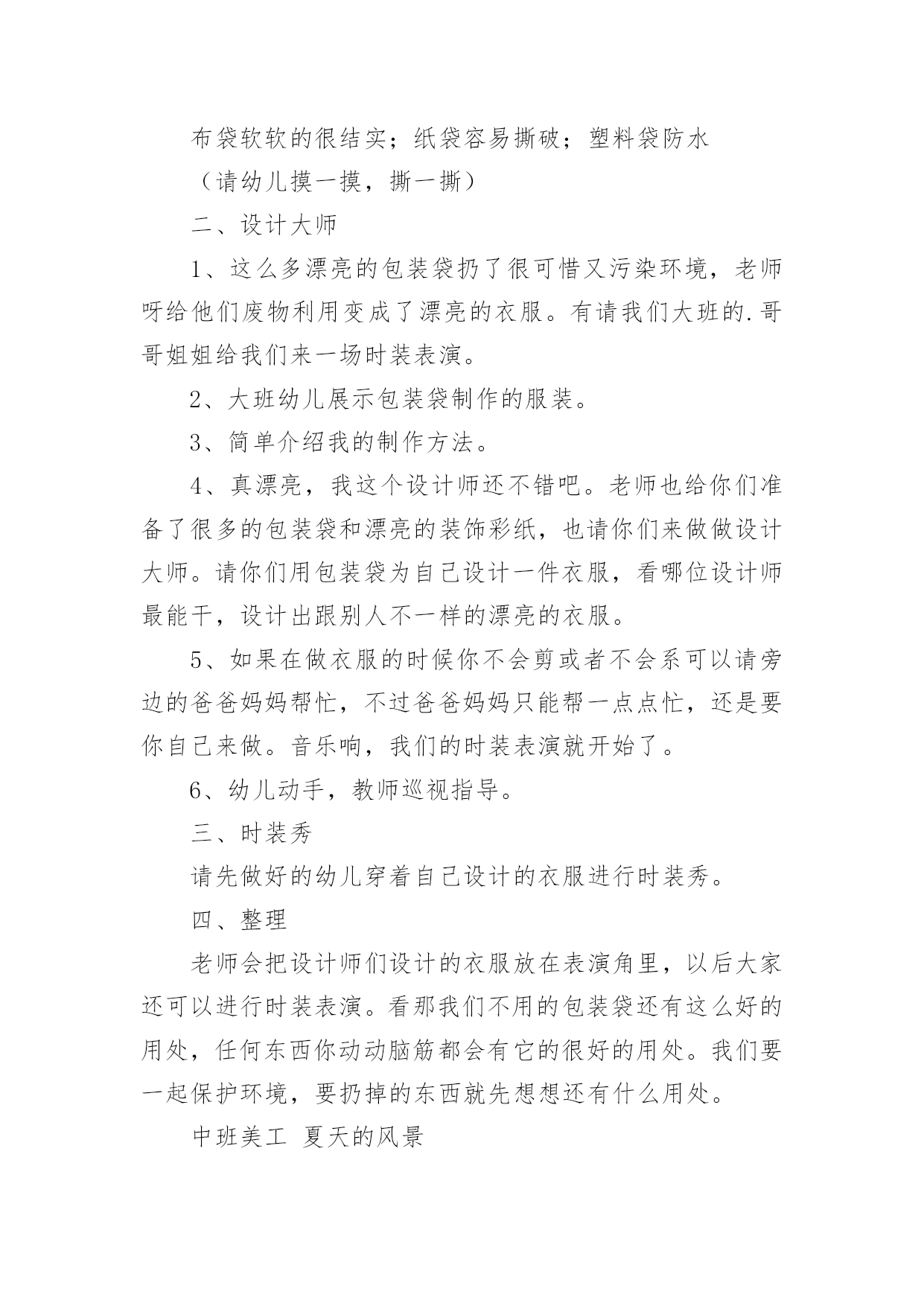 布袋软软的很结实；纸袋容易撕破；塑料袋防水

（请幼儿摸一摸，撕一撕）

二、设计大师

1、这么多漂亮的包装袋扔了很可惜又污染环境，老师呀给他们废物利用变成了漂亮的衣服。有请我们大班的.哥哥姐姐给我们来一场时装表演。

2、大班幼儿展示包装袋制作的服装。

3、简单介绍我的制作方法。

4、真漂亮，我这个设计师还不错吧。老师也给你们准备了很多的包装袋和漂亮的装饰彩纸，也请你们来做做设计大师。请你们用包装袋为自己设计一件衣服，看哪位设计师最能干，设计出跟别人不一样的漂亮的衣服。

5、如果在做衣服的时候你不会剪或者不会系可以请旁边的爸爸妈妈帮忙，不过爸爸妈妈只能帮一点点忙，还是要你自己来做。音乐响，我们的时装表演就开始了。

6、幼儿动手，教师巡视指导。

三、时装秀

请先做好的幼儿穿着自己设计的衣服进行时装秀。

四、整理

老师会把设计师们设计的衣服放在表演角里，以后大家还可以进行时装表演。看那我们不用的包装袋还有这么好的用处，任何东西你动动脑筋都会有它的很好的用处。我们要一起保护环境，要扔掉的东西就先想想还有什么用处。

中班美工 夏天的风景